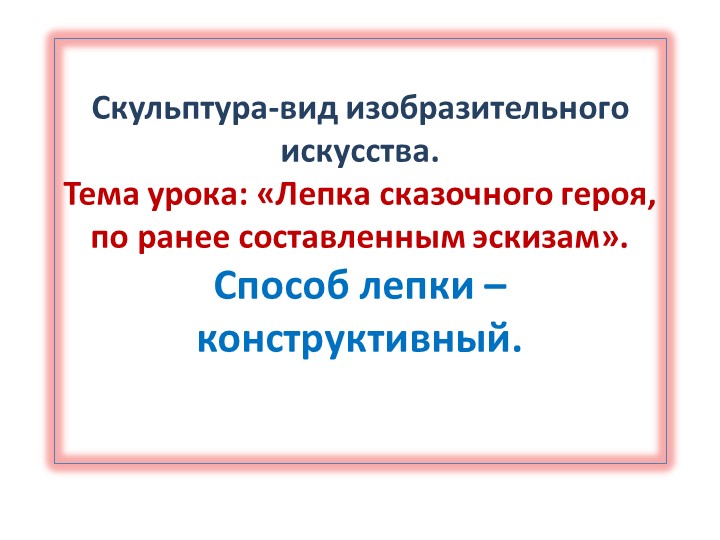 Скульптура-вид изобразительного искусства.

Тема урока: «Лепка сказочного героя, по ранее составленным эскизам».

Способ лепки – конструктивный.